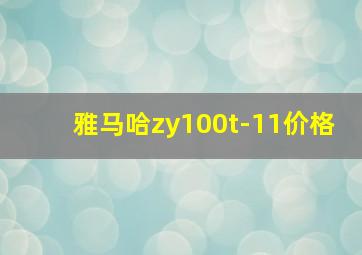 雅马哈zy100t-11价格